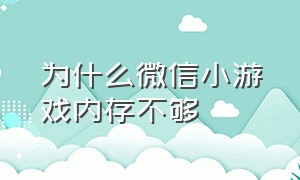 为什么微信小游戏内存不够